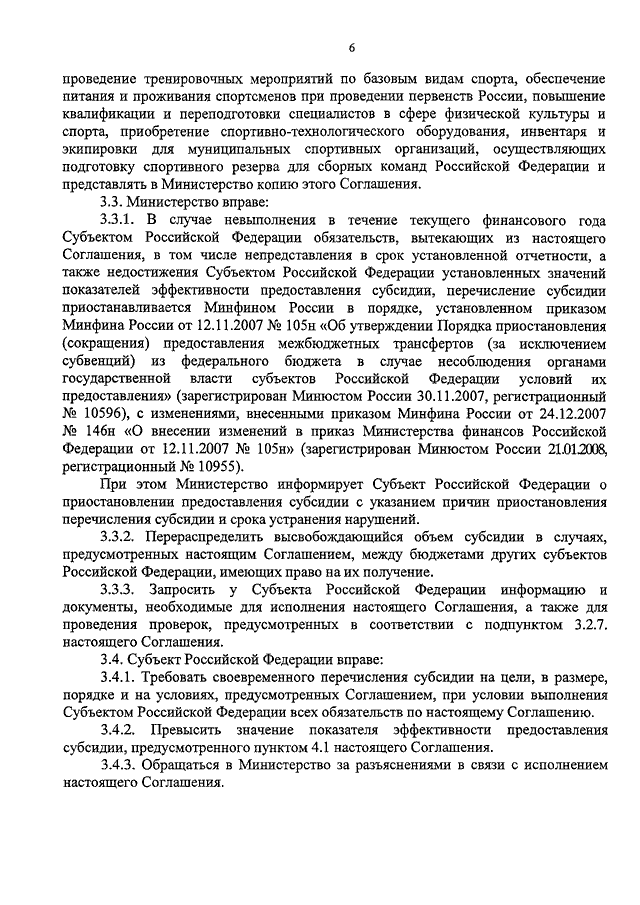 6

проведение тренировочных мероприятий по базовым видам спорта, обеспечение питания и проживания спортсменов при проведении первенств России, повышение квалификации и переподготовки специалистов в сфере физической культуры и спорта, приобретение спортивно-технологического оборудования, инвентаря и экипировки для муниципальных спортивных организаций, осуществляющих подготовку спортивного резерва для сборных команд Российской Федерации и представлять в Министерство копию этого Соглашения.

3.3. Министерство вправе:

3.3.1. В случае невыполнения в течение текущего финансового года Субъектом Российской Федерации обязательств, вытекающих из настоящего Соглашения, в том числе непредставления в срок установленной отчетности, а также недостижения Субъектом Российской Федерации установленных значений показателей эффективности предоставления субсидии, перечисление субсидии приостанавливается Минфином России в порядке, установленном приказом Минфина России от 12.11.2007 № 105н «Об утверждении Порядка приостановления (сокращения) предоставления межбюджетных трансфертов (за исключением субвенций) из федерального бюджета в случае несоблюдения органами государственной власти субъектов Российской Федерации условий их предоставления» (зарегистрирован Минюстом России 30.11.2007, регистрационный № 10596), с изменениями, внесенными приказом Минфина России от 24.12.2007 № 146н «О внесении изменений в приказ Министерства финансов Российской Федерации от 12.11.2007 № 105н» (зарегистрирован Минюстом России 21.01.2008, регистрационный № 10955).

При этом Министерство информирует Субъект Российской Федерации о приостановлении предоставления субсидии с указанием причин приостановления перечисления субсидии и срока устранения нарушений.

3.3.2. Перераспределить высвобождающийся объем субсидии в случаях, предусмотренных настоящим Соглашением, между бюджетами других субъектов Российской Федерации, имеющих право на их получение.

3.3.3. Запросить у Субъекта Российской Федерации информацию и документы, необходимые для исполнения настоящего Соглашения, а также для проведения проверок, предусмотренных в соответствии с подпунктом 3.2.7. настоящего Соглашения.

3.4. Субъект Российской Федерации вправе:

3.4.1. Требовать своевременного перечисления субсидии на цели, в размере, порядке и на условиях, предусмотренных Соглашением, при условии выполнения Субъектом Российской Федерации всех обязательств по настоящему Соглашению.

3.4.2. Превысить значение показателя эффективности предоставления субсидии, предусмотренного пунктом 4.1 настоящего Соглашения.

3.4.3. Обращаться в Министерство за разъяснениями в связи с исполнением настоящего Соглашения.